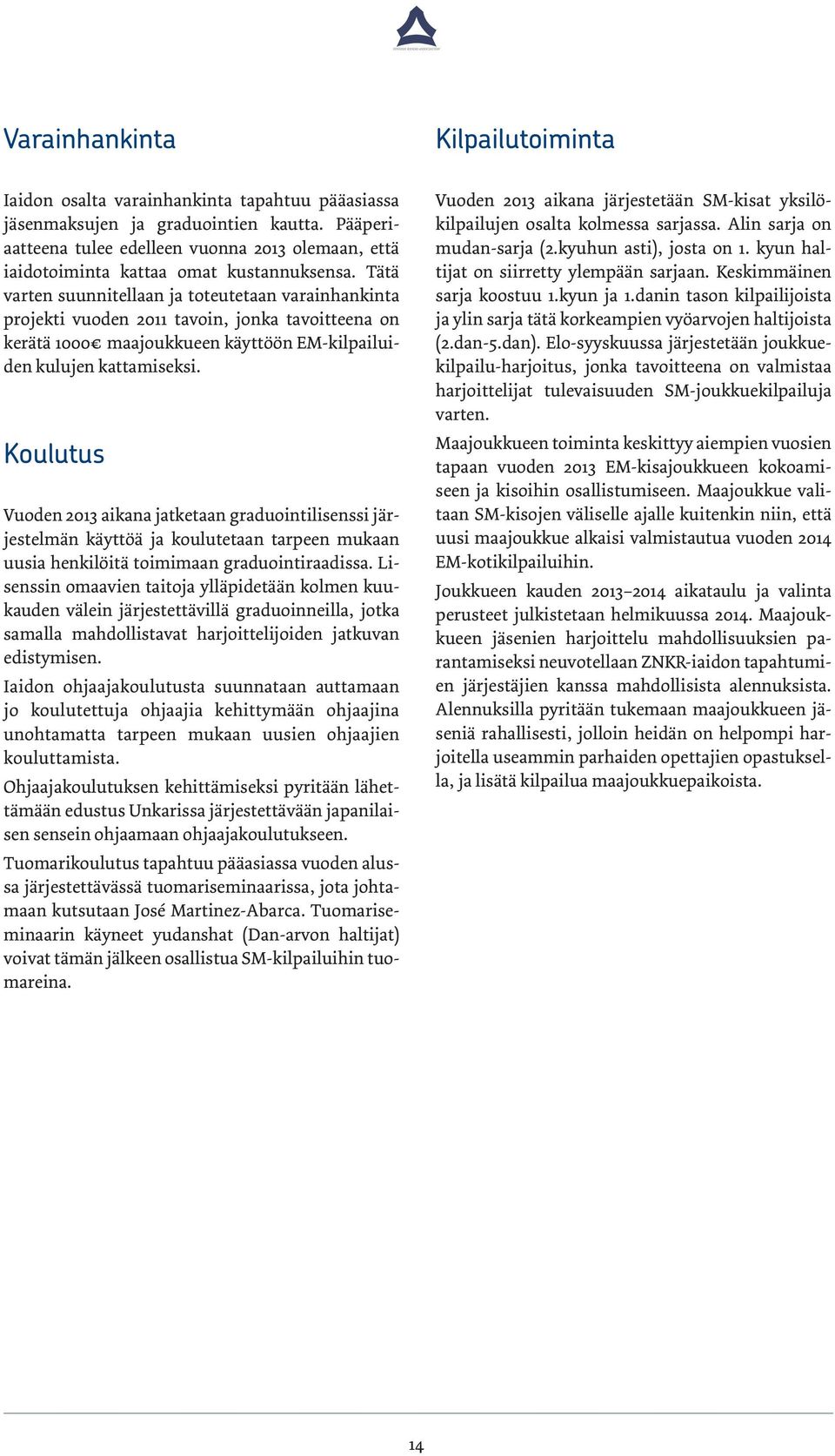 Varainhankinta

Iaidon osalta varainhankinta tapahtuu pääasiassa jäsenmaksujen ja graduointien kautta. Pääperiaatteena tulee edelleen vuonna 2013 olemaan, että iaidotoiminta kattaa omat kustannuksensa. Tätä varten suunnitellaan ja toteutetaan varainhankinta projekti vuoden 2011 tavoin, jonka tavoitteena on kerätä 1000€ maajoukkueen käyttöön EM-kilpailuiden kulujen kattamiseksi.

Koulutus

Vuoden 2013 aikana jatketaan graduointilisenssi järjestelmän käyttöä ja koulutetaan tarpeen mukaan uusia henkilöitä toimimaan graduointiraadissa. Lisenssin omaavien taitoja ylläpidetään kolmen kuukauden välein järjestettävillä graduoinneilla, jotka samalla mahdollistavat harjoittelijoiden jatkuvan edistymisen.

Iaidon ohjaajakoulutusta suunnataan auttamaan jo koulutettuja ohjaajia kehittymään ohjaajina unohtamatta tarpeen mukaan uusien ohjaajien kouluttamista.

Ohjaajakoulutuksen kehittämiseksi pyritään lähettämään edustus Unkarissa järjestettävään japanilaisen sensein ohjaamaan ohjaajakoulutukseen.

Tuomarikoulutus tapahtuu pääasiassa vuoden alussa järjestettävässä tuomariseminaarissa, jota johtamaan kutsutaan José Martinez-Abarca. Tuomariseminaarin käyneet yudanshat (Dan-arvon haltijat) voivat tämän jälkeen osallistua SM-kilpailuihin tuomareina.

Kilpailutoiminta

Vuoden 2013 aikana järjestetään SM-kisat yksilökilpailujen osalta kolmessa sarjassa. Alin sarja on mudan-sarja (2.kyuhun asti), josta on 1. kyun haltijat on siirretty ylempään sarjaan. Keskimmäinen sarja koostuu 1.kyun ja 1.danin tason kilpailijoista ja ylin sarja tätä korkeampien vyöarvojen haltijoista (2.dan-5.dan). Elo-syyskuussa järjestetään joukkuekilpailu-harjoitus, jonka tavoitteena on valmistaa harjoittelijat tulevaisuuden SM-joukkuekilpailuja varten.

Maajoukkueen toiminta keskittyy aiempien vuosien tapaan vuoden 2013 EM-kisajoukkueen kokoamiseen ja kisoihin osallistumiseen. Maajoukkue valitaan SM-kisojen väliselle ajalle kuitenkin niin, että uusi maajoukkue alkaisi valmistautua vuoden 2014 EM-kotikilpailuihin.

Joukkueen kauden 2013–2014 aikataulu ja valinta perusteet julkistetaan helmikuussa 2014. Maajoukkueen jäsenien harjoittelu mahdollisuuksien parantamiseksi neuvotellaan ZNKR-iaidon tapahtumien järjestäjien kanssa mahdollisista alennuksista. Alennuksilla pyritään tukemaan maajoukkueen jäseniä rahallisesti, jolloin heidän on helpompi harjoitella useammin parhaiden opettajien opastuksella, ja lisätä kilpailua maajoukkuepaikoista.

14